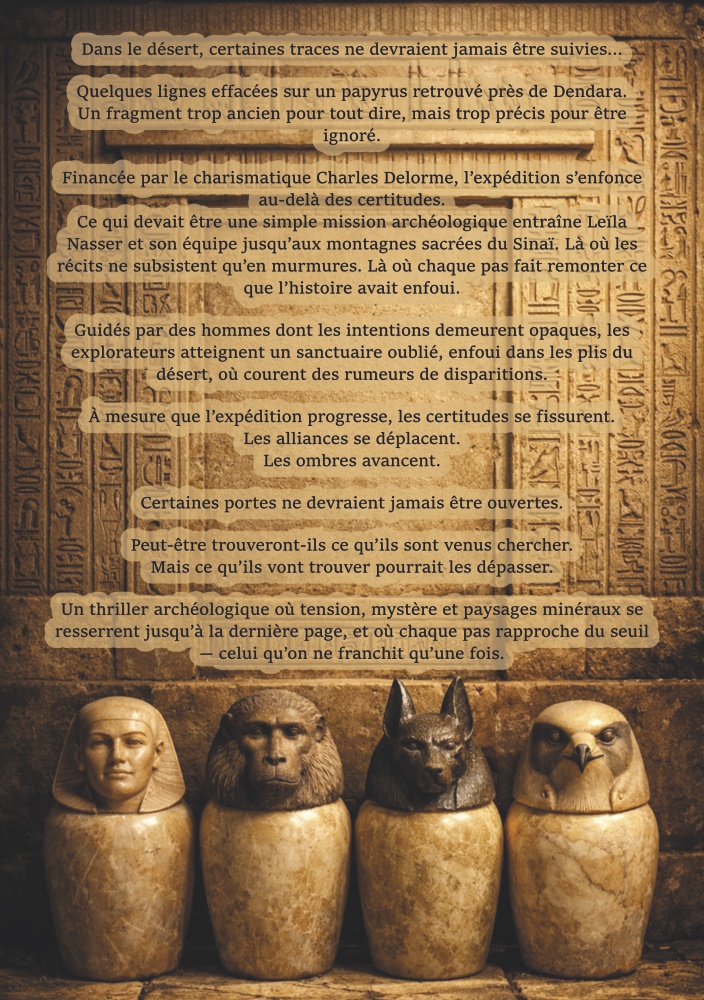 Dans le désert, certaines traces ne devraient jamais être suivies...

Quelques lignes effacées sur un papyrus retrouvé près de Dendara. Un fragment trop ancien pour tout dire, mais trop précis pour être ignoré.

Financée par le charismatique Charles Delorme, l'expédition s'enfonce au-delà des certitudes.
Ce qui devait être une simple mission archéologique entraîne Leïla Nasser et son équipe jusqu'aux montagnes sacrées du Sinaï. Là où les récits ne subsistent qu'en murmures. Là où chaque pas fait remonter ce que l'histoire avait enfoui.

Guidés par des hommes dont les intentions demeurent opaques, les explorateurs atteignent un sanctuaire oublié, enfoui dans les plis du désert, où courent des rumeurs de disparitions.

À mesure que l'expédition progresse, les certitudes se fissurent.
Les alliances se déplacent.
Les ombres avancent.

Certaines portes ne devraient jamais être ouvertes.

Peut-être trouveront-ils ce qu'ils sont venus chercher.
Mais ce qu'ils vont trouver pourrait les dépasser.

Un thriller archéologique où tension, mystère et paysages minéraux se resserrent jusqu'à la dernière page, et où chaque pas rapproche du seuil — celui qu'on ne franchit qu'une fois.